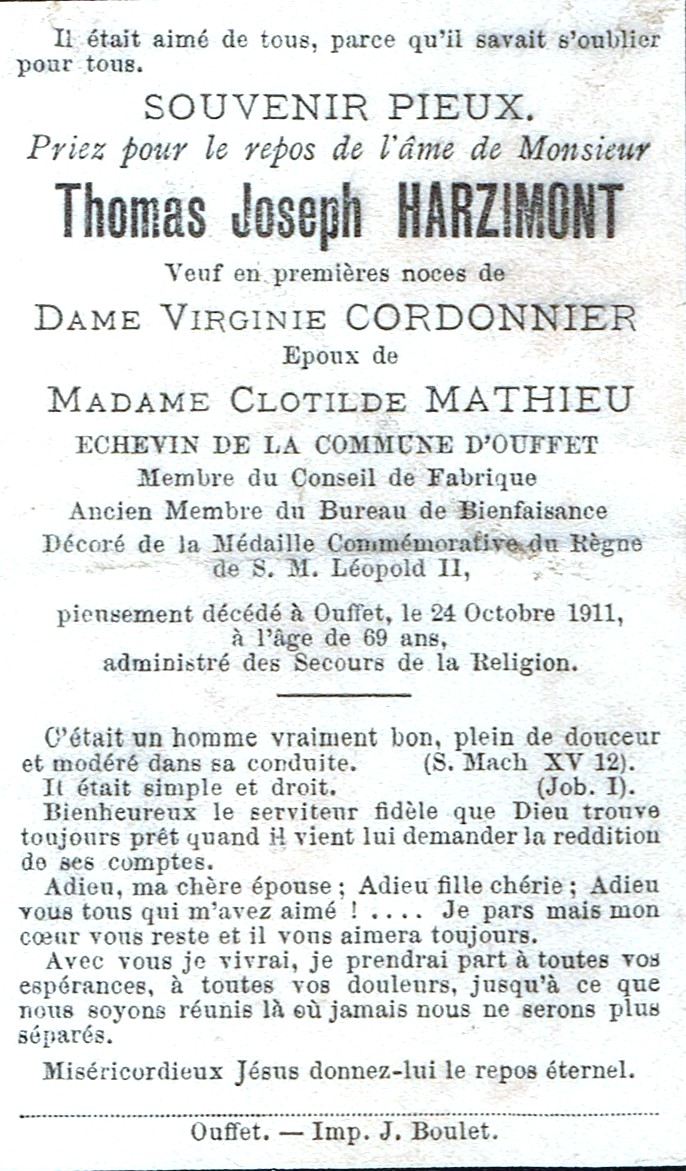 Il était aimé de tous, parce qu'il savait s'oublier pour tous.

SOUVENIR PIEUX.

Priez pour le repos de l'âme de Monsieur

Thomas Joseph HARZIMONT

Veuf en premières noces de

DAME VIRGINIE CORDONNIER

Epoux de

MADAME CLOTILDE MATHIEU

ECHEVIN DE LA COMMUNE D'OUFFET

Membre du Conseil de Fabrique

Ancien Membre du Bureau de Bienfaisance

Décoré de la Médaille Commémorative du Règne de S. M. Léopold II,

pieusement décédé à Ouffet, le 24 Octobre 1911, à l'âge de 69 ans, administré des Secours de la Religion.

C'était un homme vraiment bon, plein de douceur et modéré dans sa conduite. (S. Mach XV 12).

Il était simple et droit. (Job. I).

Bienheureux le serviteur fidèle que Dieu trouve toujours prêt quand il vient lui demander la reddition de ses comptes.

Adieu, ma chère épouse ; Adieu fille chérie ; Adieu vous tous qui m'avez aimé ! .... Je pars mais mon cœur vous reste et il vous aimera toujours.

Avec vous je vivrai, je prendrai part à toutes vos espérances, à toutes vos douleurs, jusqu'à ce que nous soyons réunis là où jamais nous ne serons plus séparés.

Miséricordieux Jésus donnez-lui le repos éternel.

Ouffet. — Imp. J. Boulet.